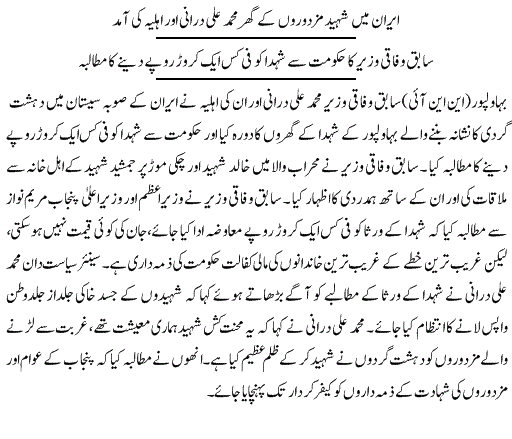 ایران میں شہید مزدوروں کے گھر محمد علی درانی اور اہلیہ کی آمد

سابق وفاقی وزیر کا حکومت سے شہدا کو فی کس ایک کروڑ روپے دینے کا مطالبہ

بہاولپور (این این آئی) سابق وفاقی وزیر محمد علی درانی اور ان کی اہلیہ نے ایران کے صوبہ سیستان میں دہشت گردی کا نشانہ بننے والے بہاولپور کے شہدا کے گھروں کا دورہ کیا اور حکومت سے شہدا کو فی کس ایک کروڑ روپے دینے کا مطالبہ کیا۔ سابق وفاقی وزیر نے محراب والا میں خالد شہید اور چکی موڑ پر جمشید شہید کے اہل خانہ سے ملاقات کی اور ان کے ساتھ ہمدردی کا اظہار کیا۔ سابق وفاقی وزیر نے وزیراعظم اور وزیراعلیٰ پنجاب مریم نواز سے مطالبہ کیا کہ شہدا کے ورثا کو فی کس ایک کروڑ روپے معاوضہ ادا کیا جائے، جان کی کوئی قیمت نہیں ہو سکتی، لیکن غریب ترین خطے کے غریب ترین خاندانوں کی مالی کفالت حکومت کی ذمہ داری ہے۔ سینئر سیاست دان محمد علی درانی نے شہدا کے ورثا کے مطالبے کو آگے بڑھاتے ہوئے کہا کہ شہیدوں کے جسد خاکی جلد از جلد وطن واپس لانے کا انتظام کیا جائے۔ محمد علی درانی نے کہا کہ یہ محنت کش شہید ہماری معیشت تھے، غربت سے لڑنے والے مزدوروں کو دہشت گردوں نے شہید کر کے ظلم عظیم کیا ہے۔ انھوں نے مطالبہ کیا کہ پنجاب کے عوام اور مزدوروں کی شہادت کے ذمہ داروں کو کیفر کردار تک پہنچایا جائے۔